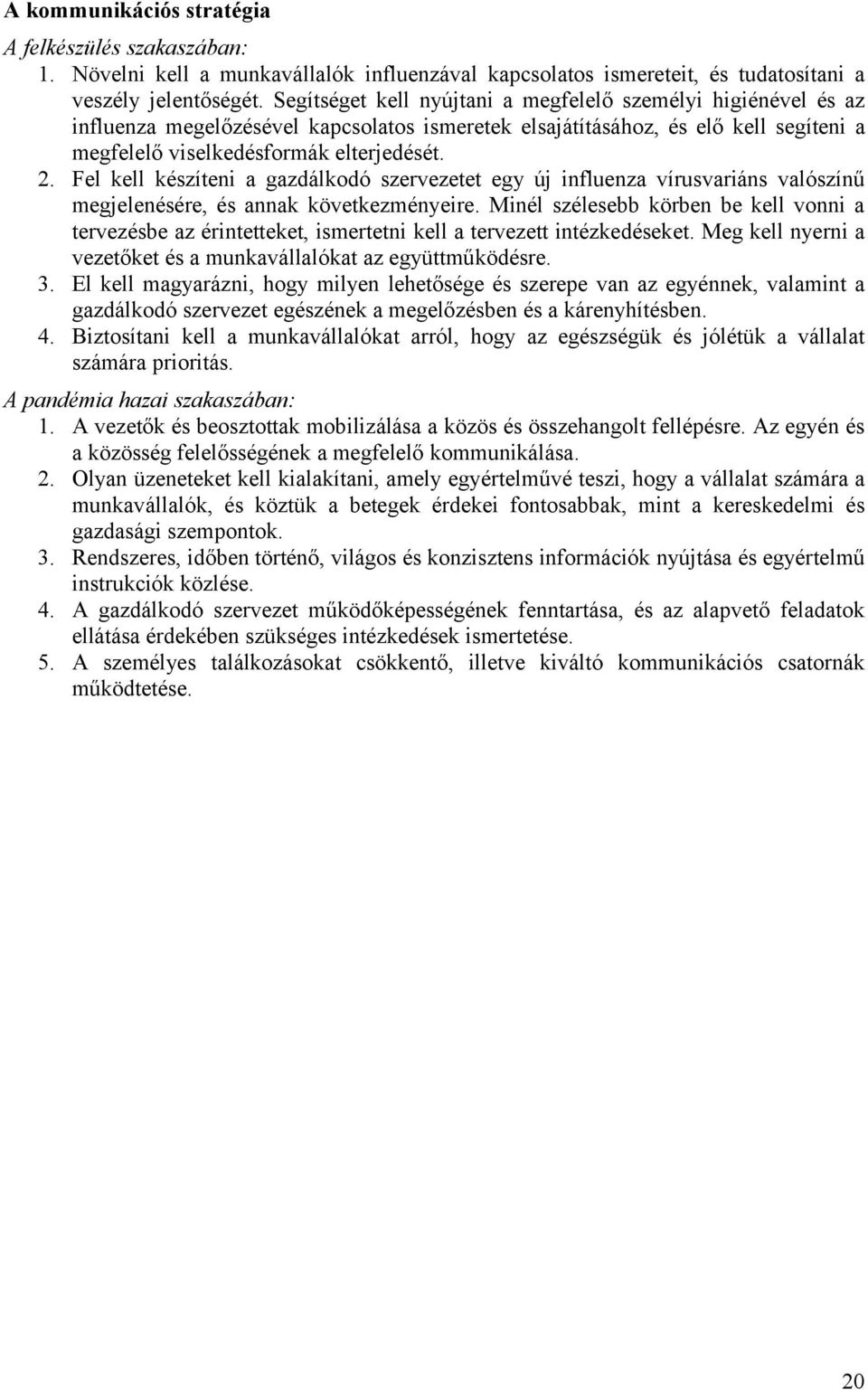 A kommunikációs stratégia

A felkészülés szakaszában:

1. Növelni kell a munkavállalók influenzával kapcsolatos ismereteit, és tudatosítani a veszély jelentőségét. Segítséget kell nyújtani a megfelelő személyi higiénével és az influenza megelőzésével kapcsolatos ismeretek elsajátításához, és elő kell segíteni a megfelelő viselkedésformák elterjedését.
2. Fel kell készíteni a gazdálkodó szervezetet egy új influenza vírusvariáns valószínű megjelenésére, és annak következményeire. Minél szélesebb körben be kell vonni a tervezésbe az érintetteket, ismertetni kell a tervezett intézkedéseket. Meg kell nyerni a vezetőket és a munkavállalókat az együttműködésre.
3. El kell magyarázni, hogy milyen lehetősége és szerepe van az egyénnek, valamint a gazdálkodó szervezet egészének a megelőzésben és a kárenyhítésben.
4. Biztosítani kell a munkavállalókat arról, hogy az egészségük és jólétük a vállalat számára prioritás.

A pandémia hazai szakaszában:

1. A vezetők és beosztottak mobilizálása a közös és összehangolt fellépésre. Az egyén és a közösség felelősségének a megfelelő kommunikálása.
2. Olyan üzeneteket kell kialakítani, amely egyértelművé teszi, hogy a vállalat számára a munkavállalók, és köztük a betegek érdekei fontosabbak, mint a kereskedelmi és gazdasági szempontok.
3. Rendszeres, időben történő, világos és konzisztens információk nyújtása és egyértelmű instrukciók közlése.
4. A gazdálkodó szervezet működőképességének fenntartása, és az alapvető feladatok ellátása érdekében szükséges intézkedések ismertetése.
5. A személyes találkozásokat csökkentő, illetve kiváltó kommunikációs csatornák működtetése.

20